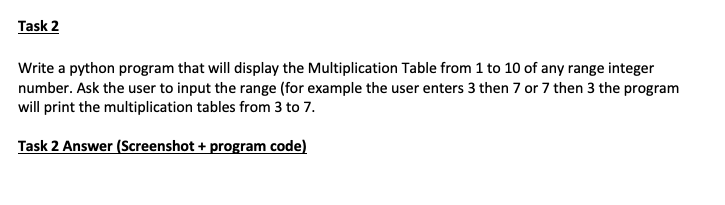 Task 2

Write a python program that will display the Multiplication Table from 1 to 10 of any range integer number. Ask the user to input the range (for example the user enters 3 then 7 or 7 then 3 the program will print the multiplication tables from 3 to 7.

Task 2 Answer (Screenshot + program code)